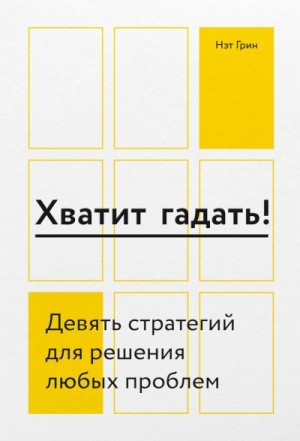 Нэт Грин

Хватит гадать!

Девять стратегий для решения любых проблем